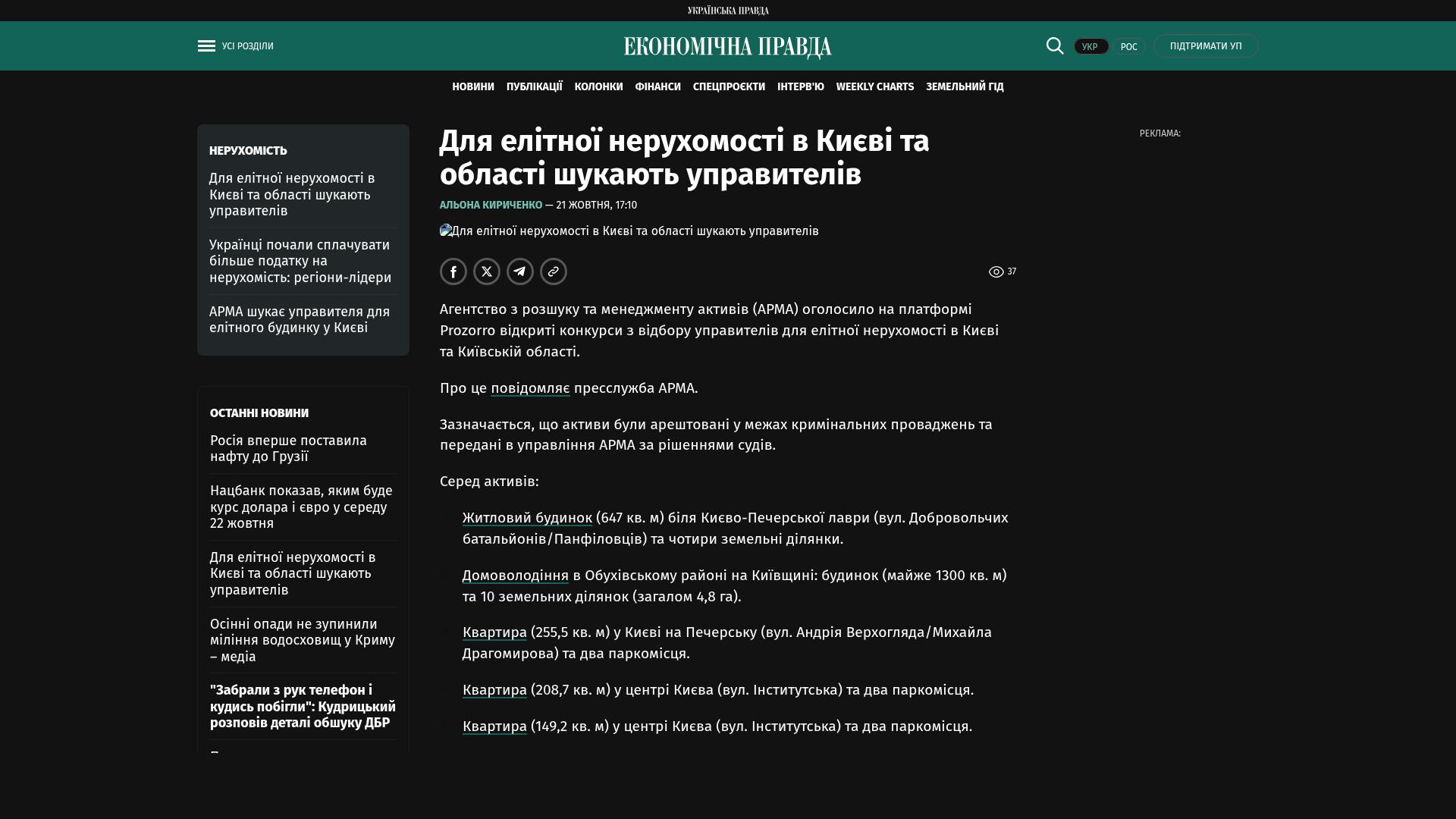 УКРАЇНСЬКА ПРАВДА

УСІ РОЗДІЛИ

ЕКОНОМІЧНА ПРАВДА

УКР РОС ПІДТРИМАТИ УП

НОВИНИ ПУБЛІКАЦІЇ КОЛОНКИ ФІНАНСИ СПЕЦПРОЄКТИ ІНТЕРВ'Ю WEEKLY CHARTS ЗЕМЕЛЬНИЙ ГІД

НЕРУХОМІСТЬ

Для елітної нерухомості в Києві та області шукають управителів

Українці почали сплачувати більше податку на нерухомість: регіони-лідери

АРМА шукає управителя для елітного будинку у Києві

ОСТАННІ НОВИНИ

Росія вперше поставила нафту до Грузії

Нацбанк показав, яким буде курс долара і євро у середу 22 жовтня

Для елітної нерухомості в Києві та області шукають управителів

Осінні опади не зупинили міління водосховищ у Криму – медіа

"Забрали з рук телефон і кудись побігли": Кудрицький розповів деталі обшуку ДБР

Для елітної нерухомості в Києві та області шукають управителів

АЛЬОНА КИРИЧЕНКО — 21 ЖОВТНЯ, 17:10

Для елітної нерухомості в Києві та області шукають управителів

37

Агентство з розшуку та менеджменту активів (АРМА) оголосило на платформі Prozorro відкриті конкурси з відбору управителів для елітної нерухомості в Києві та Київській області.

Про це повідомляє пресслужба АРМА.

Зазначається, що активи були арештовані у межах кримінальних проваджень та передані в управління АРМА за рішеннями судів.

Серед активів:

Житловий будинок (647 кв. м) біля Києво-Печерської лаври (вул. Добровольчих батальйонів/Панфіловців) та чотири земельні ділянки.

Домоволодіння в Обухівському районі на Київщині: будинок (майже 1300 кв. м) та 10 земельних ділянок (загалом 4,8 га).

Квартира (255,5 кв. м) у Києві на Печерську (вул. Андрія Верхогляда/Михайла Драгомирова) та два паркомісця.

Квартира (208,7 кв. м) у центрі Києва (вул. Інститутська) та два паркомісця.

Квартира (149,2 кв. м) у центрі Києва (вул. Інститутська) та два паркомісця.

РЕКЛАМА: